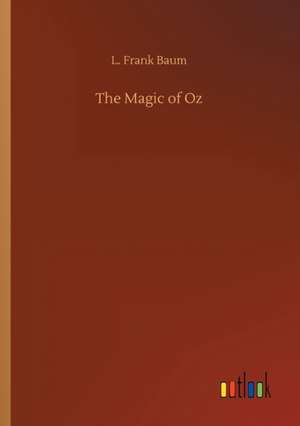 L. Frank Baum

The Magic of Oz

outlook